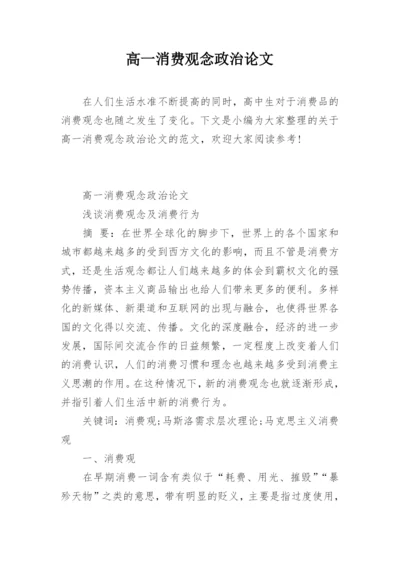 高一消费观念政治论文

在人们生活水准不断提高的同时，高中生对于消费品的消费观念也随之发生了变化。下文是小编为大家整理的关于高一消费观念政治论文的范文，欢迎大家阅读参考！

高一消费观念政治论文

浅谈消费观念及消费行为

摘 要：在世界全球化的脚步下，世界上的各个国家和城市都越来越多的受到西方文化的影响，而且不管是消费方式，还是生活观念都让人们越来越多的体会到霸权文化的强势传播，资本主义商品输出也给人们带来更多的便利。多样化的新媒体、新渠道和互联网的出现与融合，也使得世界各国的文化得以交流、传播。文化的深度融合，经济的进一步发展，国际间交流合作的日益频繁，一定程度上改变着人们的消费认识，人们的消费习惯和理念也越来越多受到消费主义思潮的作用。在这种情况下，新的消费观念也就逐渐形成，并指引着人们生活中新的消费行为。

关键词：消费观；马斯洛需求层次理论；马克思主义消费观

一、消费观

在早期消费一词含有类似于“耗费、用光、摧毁”“暴殄天物”之类的意思，带有明显的贬义，主要是指过度使用，